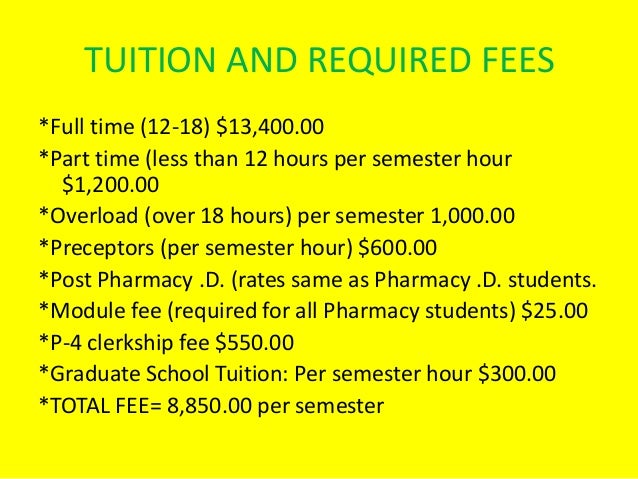 TUITION AND REQUIRED FEES

*Full time (12-18) \$13,400.00

*Part time (less than 12 hours per semester hour \$1,200.00

*Overload (over 18 hours) per semester 1,000.00

*Preceptors (per semester hour) \$600.00

*Post Pharmacy .D. (rates same as Pharmacy .D. students.

*Module fee (required for all Pharmacy students) \$25.00

*P-4 clerkship fee \$550.00

*Graduate School Tuition: Per semester hour \$300.00

*TOTAL FEE= 8,850.00 per semester